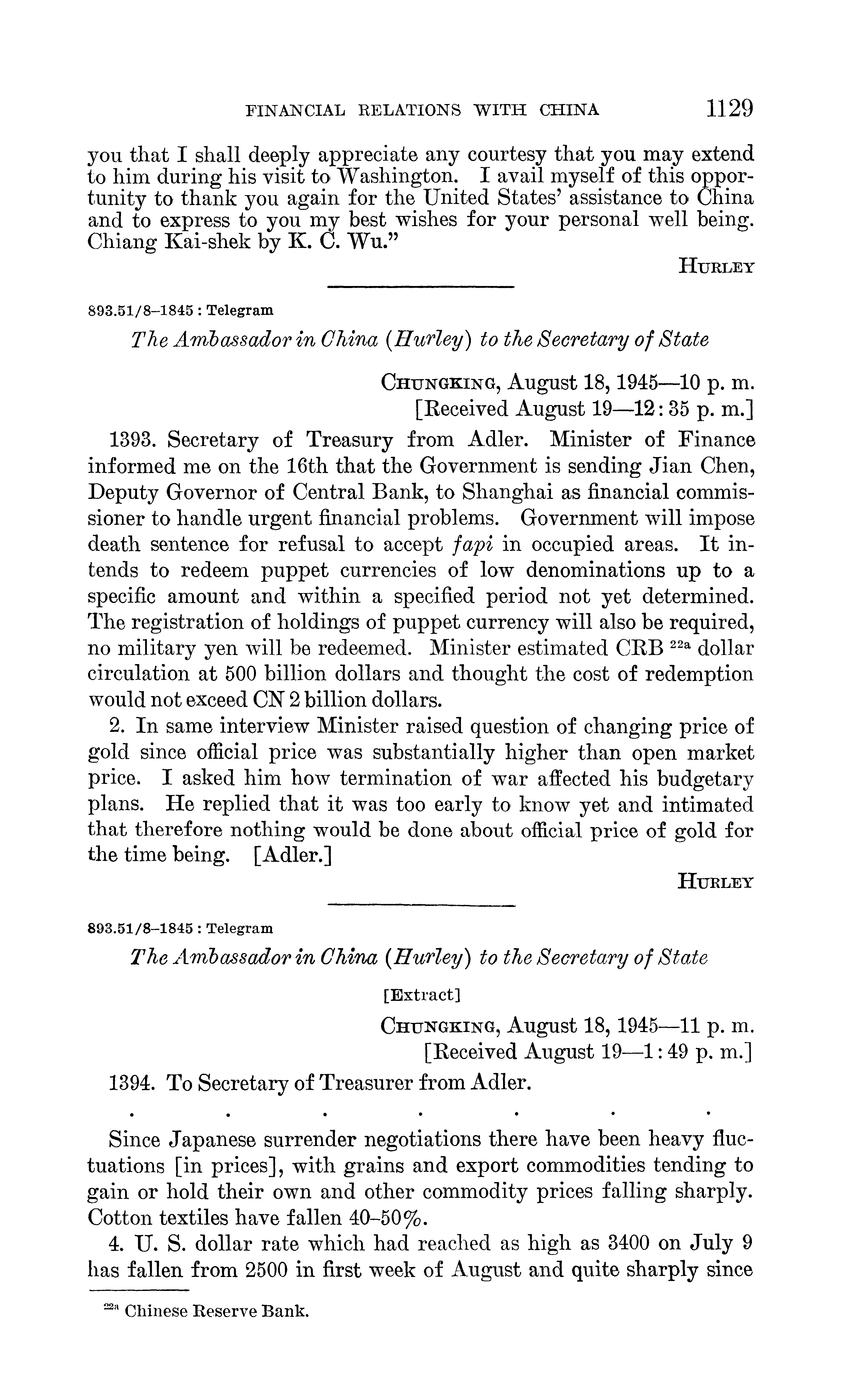 FINANCIAL RELATIONS WITH CHINA 1129

you that I shall deeply appreciate any courtesy that you may extend to him during his visit to Washington. I avail myself of this opportunity to thank you again for the United States' assistance to China and to express to you my best wishes for your personal well being. Chiang Kai-shek by K. C. Wu."

HURLEY

893.51/8–1845 : Telegram

The Ambassador in China (Hurley) to the Secretary of State

CHUNGKING, August 18, 1945—10 p. m.
[Received August 19—12:35 p. m.]

1393. Secretary of Treasury from Adler. Minister of Finance informed me on the 16th that the Government is sending Jian Chen, Deputy Governor of Central Bank, to Shanghai as financial commissioner to handle urgent financial problems. Government will impose death sentence for refusal to accept fapi in occupied areas. It intends to redeem puppet currencies of low denominations up to a specific amount and within a specified period not yet determined. The registration of holdings of puppet currency will also be required, no military yen will be redeemed. Minister estimated CRB $^{22a}$ dollar circulation at 500 billion dollars and thought the cost of redemption would not exceed CN 2 billion dollars.

2. In same interview Minister raised question of changing price of gold since official price was substantially higher than open market price. I asked him how termination of war affected his budgetary plans. He replied that it was too early to know yet and intimated that therefore nothing would be done about official price of gold for the time being. [Adler.]

HURLEY

893.51/8–1845 : Telegram

The Ambassador in China (Hurley) to the Secretary of State

[Extract]

CHUNGKING, August 18, 1945—11 p. m.
[Received August 19—1:49 p. m.]

1394. To Secretary of Treasurer from Adler.

. . . . . . .

Since Japanese surrender negotiations there have been heavy fluctuations [in prices], with grains and export commodities tending to gain or hold their own and other commodity prices falling sharply. Cotton textiles have fallen 40–50%.

4. U. S. dollar rate which had reached as high as 3400 on July 9 has fallen from 2500 in first week of August and quite sharply since

$^{22a}$ Chinese Reserve Bank.